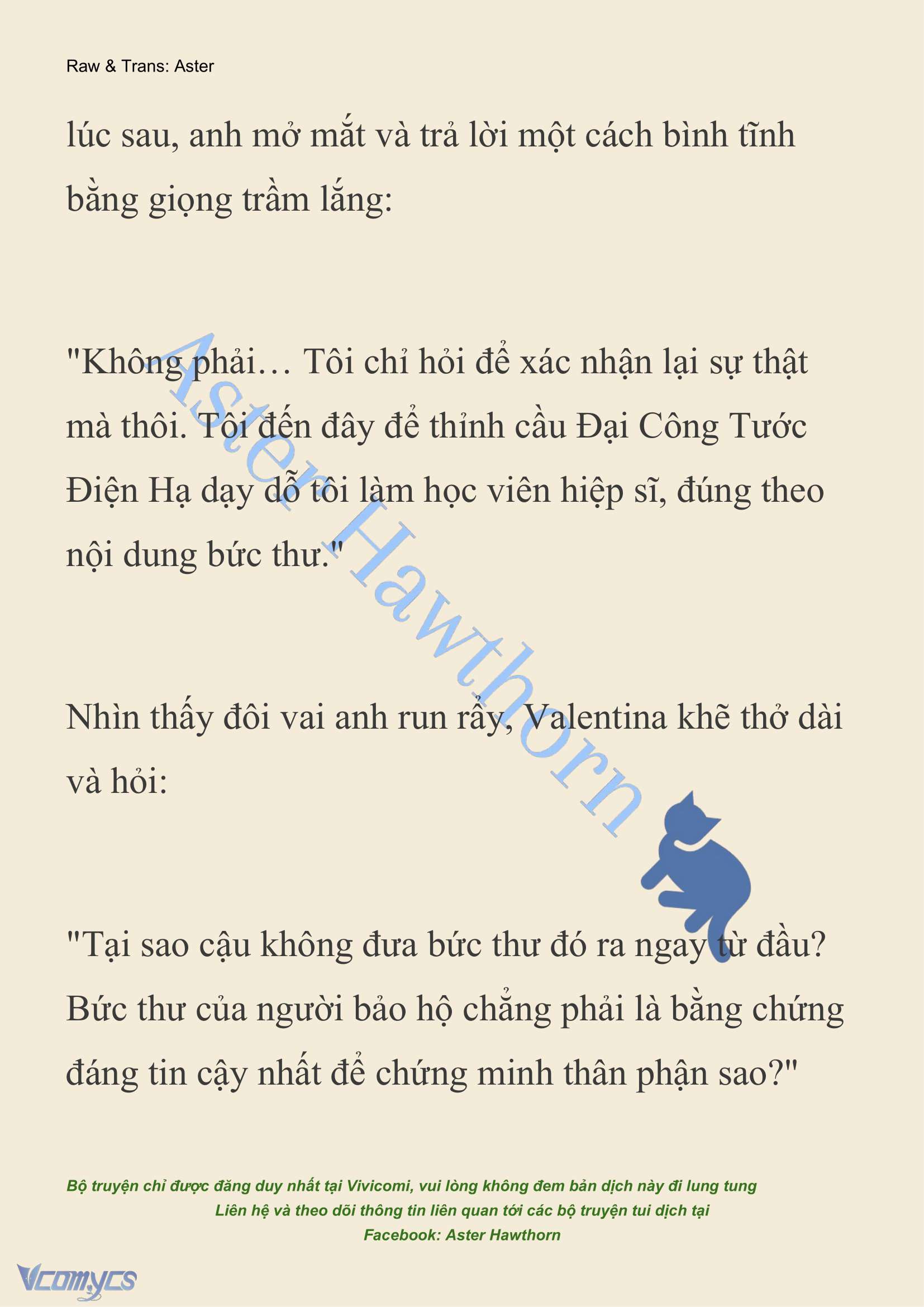 Raw & Trans: Aster

lúc sau, anh mở mắt và trả lời một cách bình tĩnh bằng giọng trầm lắng:

"Không phải… Tôi chỉ hỏi để xác nhận lại sự thật mà thôi. Tôi đến đây để thỉnh cầu Đại Công Tước Điện Hạ dạy dỗ tôi làm học viên hiệp sĩ, đúng theo nội dung bức thư."

Aster Hawthorn

Nhìn thấy đôi vai anh run rẩy, Valentina khẽ thở dài và hỏi:

"Tại sao cậu không đưa bức thư đó ra ngay từ đầu? Bức thư của người bảo hộ chẳng phải là bằng chứng đáng tin cậy nhất để chứng minh thân phận sao?"

Bộ truyện chỉ được đăng duy nhất tại Vivicomi, vui lòng không đem bản dịch này đi lung tung
Liên hệ và theo dõi thông tin liên quan tới các bộ truyện tui dịch tại
Facebook: Aster Hawthorn

Vcomycs